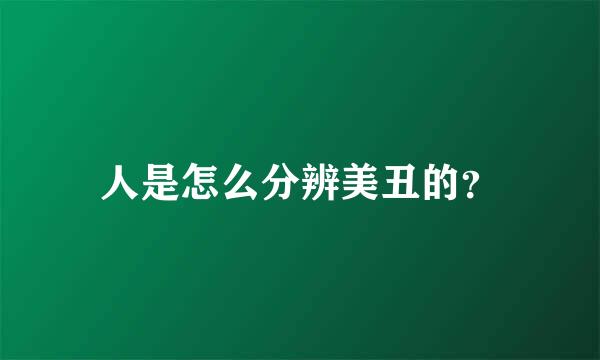 人是怎么分辨美丑的?